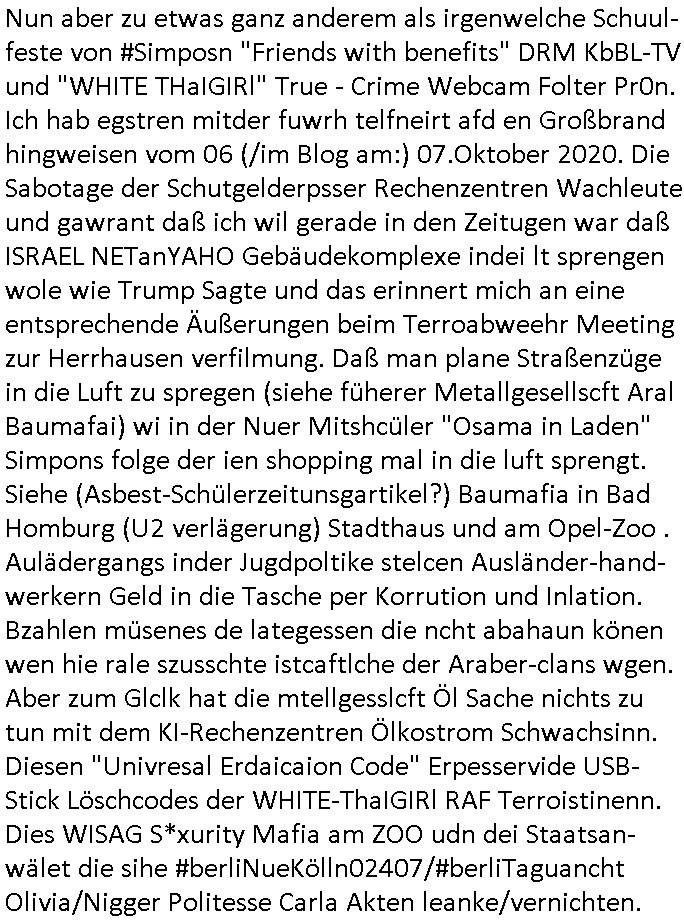 Nun aber zu etwas ganz anderem als irgenwelche Schuulfeste von #Simposn "Friends with benefits" DRM KbBL-TV und "WHITE THaIGIRl" True - Crime Webcam Folter Pr0n. Ich hab egstren mitder fuwrh telfneirt afd en Großbrand hingweisen vom 06 (/im Blog am:) 07.Oktober 2020. Die Sabotage der Schutgelderpsser Rechenzentren Wachleute und gawrant daß ich wil gerade in den Zeitugen war daß ISRAEL NETanYAHO Gebäudekomplexe indei lt sprengen wole wie Trump Sagte und das erinnert mich an eine entsprechende Äußerungen beim Terroabweehr Meeting zur Herrhausen verfilmung. Daß man plane Straßenzüge in die Luft zu spregen (siehe füherer Metallgesellscft Aral Baumafai) wi in der Nuer Mitshcüler "Osama in Laden" Simpons folge der ien shopping mal in die luft sprengt. Siehe (Asbest-Schülerzeitunsgartikel?) Baumafia in Bad Homburg (U2 verlägerung) Stadthaus und am Opel-Zoo . Aulädergangs inder Jugdpoltike stelcen Ausländer-handwerkern Geld in die Tasche per Korrution und Inlation. Bzahlen müsenes de lategessen die ncht abahaun könen wen hie rale szusschte istcaftlche der Araber-clans wgen. Aber zum Glclk hat die mtellgesslcft Öl Sache nichts zu tun mit dem KI-Rechenzentren Ölkostrom Schwachsinn. Diesen "Univresal Erdaicaion Code" Erpesservide USB-Stick Löschcodes der WHITE-ThaIGIRl RAF Terroistinenn. Dies WISAG S*xurity Mafia am ZOO udn dei Staatsanwälet die sihe #berliNueKölln02407/#berliTaguancht Olivia/Nigger Politesse Carla Akten leanke/vernichten.